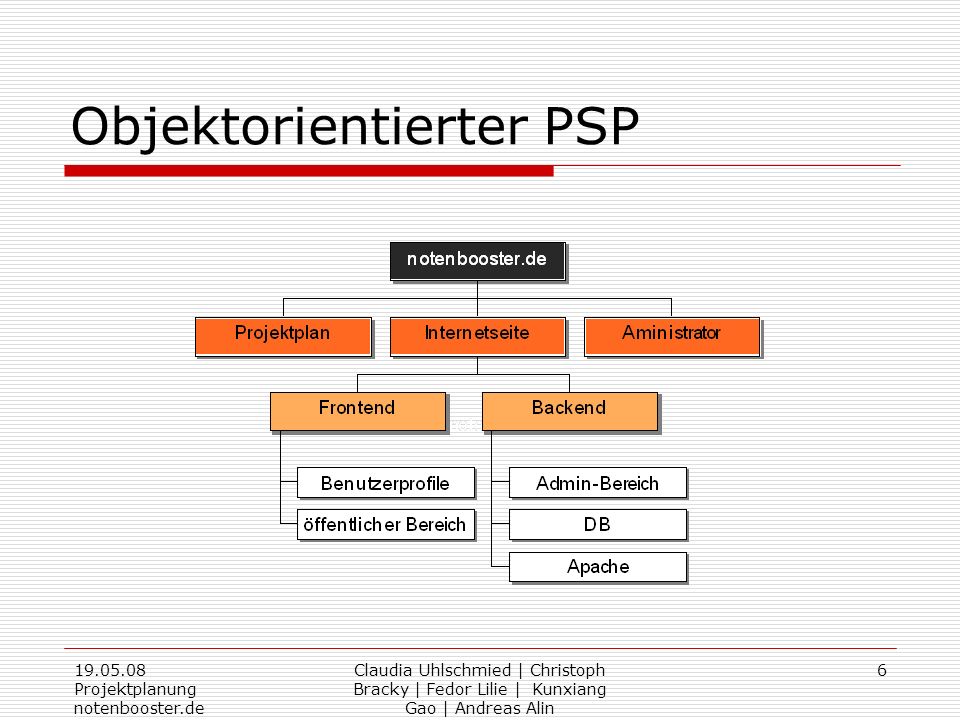 Objektorientierter PSP

notenbooster.de

Projektplan

Internetseite

Aministrator

Frontend

Backend

Benutzerprofile

öffentlicher Bereich

Admin-Bereich

DB

Apache

19.05.08
Projektplanung
notenbooster.de

Claudia Uhlschmied | Christoph Bracky | Fedor Lilie | Kunxiang Gao | Andreas Alin

6